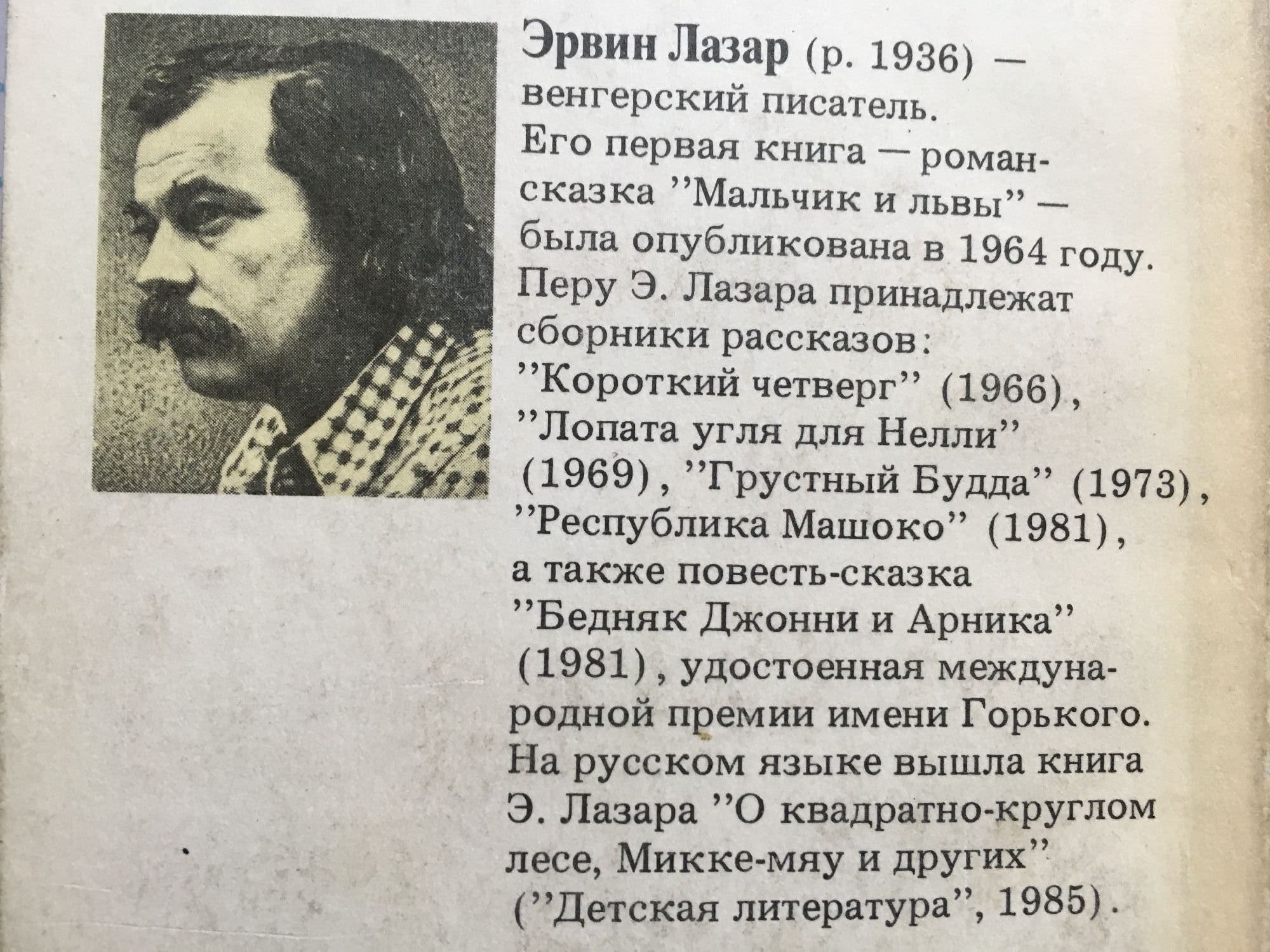 Эрвин Лазар (р. 1936) — венгерский писатель. Его первая книга — роман-сказка "Мальчик и львы" — была опубликована в 1964 году. Перу Э. Лазара принадлежат сборники рассказов: "Короткий четверг" (1966), "Лопата угля для Нелли" (1969), "Грустный Будда" (1973), "Республика Машоко" (1981), а также повесть-сказка "Бедняк Джонни и Арника" (1981), удостоенная международной премии имени Горького. На русском языке вышла книга Э. Лазара "О квадратно-круглом лесе, Микке-мяу и других" ("Детская литература", 1985).